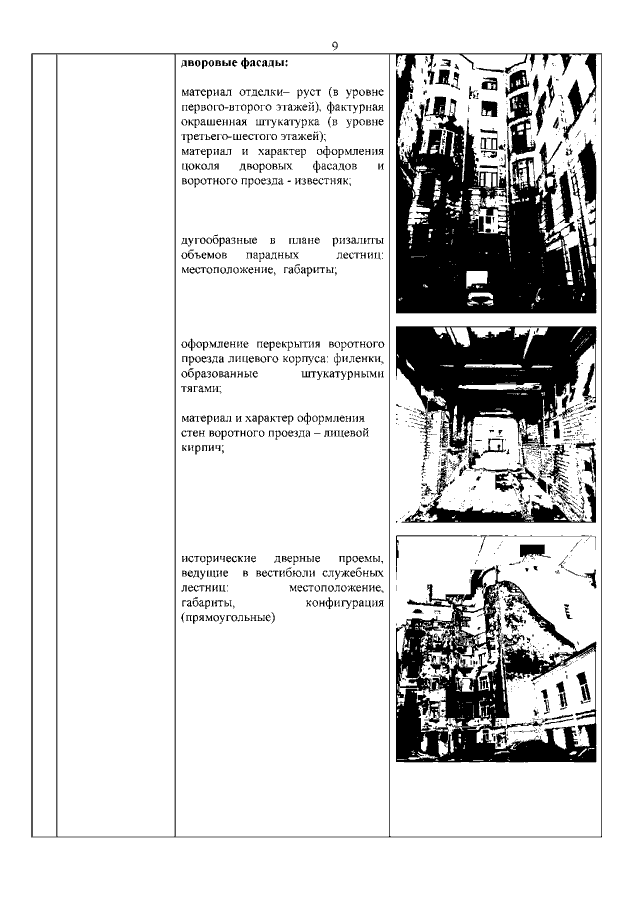 9

дворовые фасады:

материал отделки– руст (в уровне первого-второго этажей), фактурная окрашенная штукатурка (в уровне третьего-шестого этажей);
материал и характер оформления цоколя дворовых фасадов и воротного проезда - известняк;

дугообразные в плане ризалиты объемов парадных лестниц: местоположение, габариты;

оформление перекрытия воротного проезда лицевого корпуса: филенки, образованные штукатурными тягами;

материал и характер оформления стен воротного проезда – лицевой кирпич;

исторические дверные проемы, ведущие в вестибюли служебных лестниц: местоположение, габариты, конфигурация (прямоугольные)